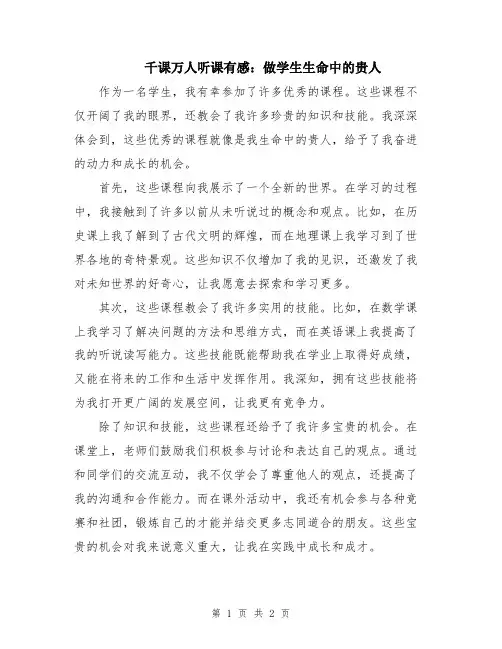 千课万人听课有感：做学生生命中的贵人

作为一名学生，我有幸参加了许多优秀的课程。这些课程不仅开阔了我的眼界，还教会了我许多珍贵的知识和技能。我深深体会到，这些优秀的课程就像是我生命中的贵人，给予了我奋进的动力和成长的机会。

首先，这些课程向我展示了一个全新的世界。在学习的过程中，我接触到了许多以前从未听说过的概念和观点。比如，在历史课上我了解到了古代文明的辉煌，而在地理课上我学习到了世界各地的奇特景观。这些知识不仅增加了我的见识，还激发了我对未知世界的好奇心，让我愿意去探索和学习更多。

其次，这些课程教会了我许多实用的技能。比如，在数学课上我学习了解决问题的方法和思维方式，而在英语课上我提高了我的听说读写能力。这些技能既能帮助我在学业上取得好成绩，又能在将来的工作和生活中发挥作用。我深知，拥有这些技能将为我打开更广阔的发展空间，让我更有竞争力。

除了知识和技能，这些课程还给予了我许多宝贵的机会。在课堂上，老师们鼓励我们积极参与讨论和表达自己的观点。通过和同学们的交流互动，我不仅学会了尊重他人的观点，还提高了我的沟通和合作能力。而在课外活动中，我还有机会参与各种竞赛和社团，锻炼自己的才能并结交更多志同道合的朋友。这些宝贵的机会对我来说意义重大，让我在实践中成长和成才。

第 1 页 共 2 页